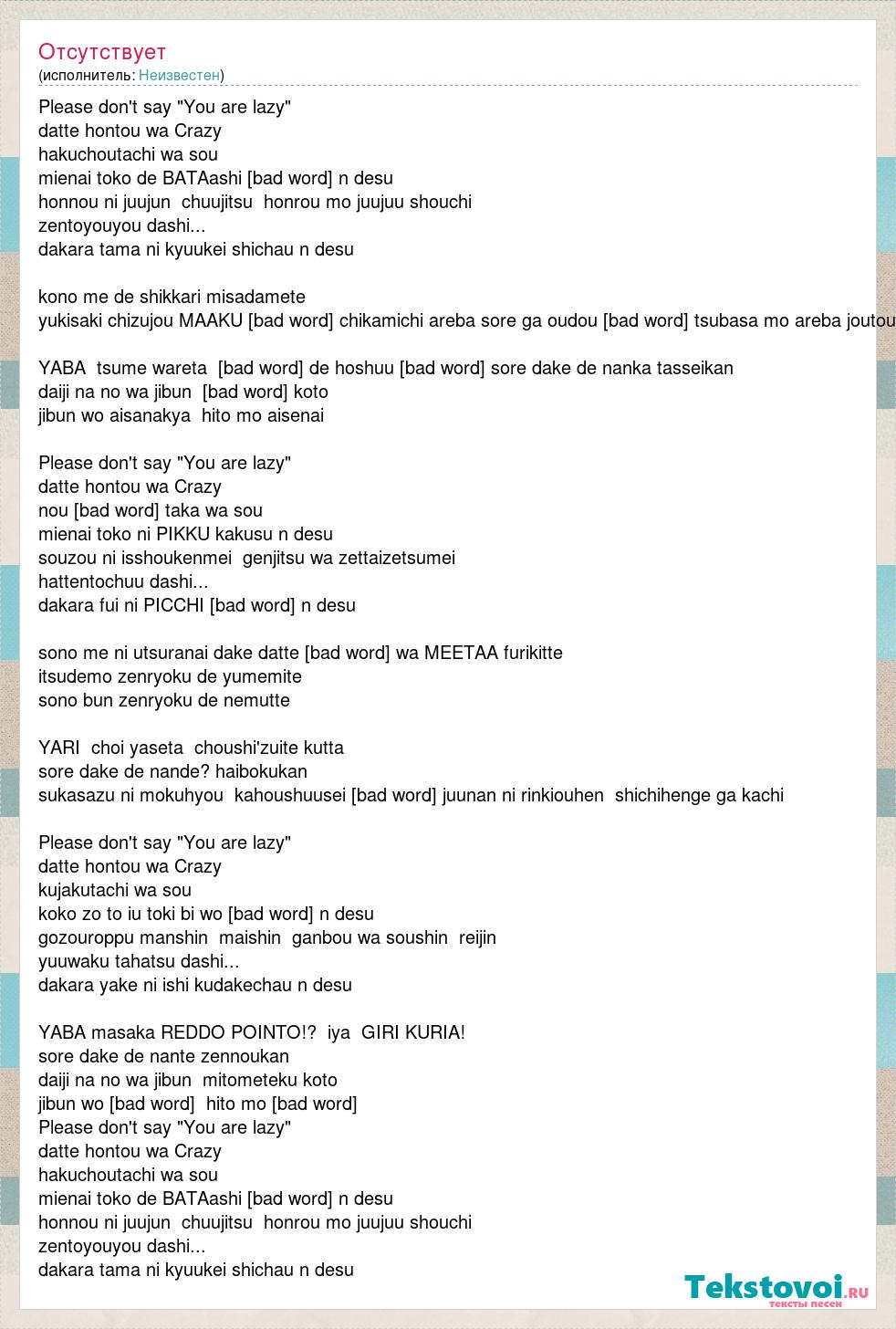 Отсутствует
(исполнитель: Неизвестен)

Please don't say "You are lazy"
datte hontou wa Crazy
hakuchoutachi wa sou
mienai toko de BATAashi [bad word] n desu
honnou ni juujun chuujitsu honrou mo juujuu shouchi
zentoyouyou dashi...
dakara tama ni kyuukei shichau n desu

kono me de shikkari misadamete
yukisaki chizujou MAAKU [bad word] chikamichi areba sore ga oudou [bad word] tsubasa mo areba joutou

YABA tsume wareta [bad word] de hoshuu [bad word] sore dake de nanka tasseikan
daiji na no wa jibun [bad word] koto
jibun wo aisanakya hito mo aisenai

Please don't say "You are lazy"
datte hontou wa Crazy
nou [bad word] taka wa sou
mienai toko ni PIKKU kakusu n desu
souzou ni isshoukenmei genjitsu wa zettaizetsumei
hattentochuu dashi...
dakara fui ni PICCHI [bad word] n desu

sono me ni utsuranai dake datte [bad word] wa MEETAA furikitte
itsudemo zenryoku de yumemite
sono bun zenryoku de nemutte

YARI choi yaseta choushi'zuite kutta
sore dake de nande? haibokukan
sukasazu ni mokuhyou kahoushuusei [bad word] juunan ni rinkiouhen shichihenge ga kachi

Please don't say "You are lazy"
datte hontou wa Crazy
kujakutachi wa sou
koko zo to iu toki bi wo [bad word] n desu
gozouroppu manshin maishin ganbou wa soushin reijin
yuuwaku tahatsu dashi...
dakara yake ni ishi kudakechau n desu

YABA masaka REDDO POINTO!? iya GIRI KURIA!
sore dake de nante zennoukan
daiji na no wa jibun mitometeku koto
jibun wo [bad word] hito mo [bad word]
Please don't say "You are lazy"
datte hontou wa Crazy
hakuchoutachi wa sou
mienai toko de BATAashi [bad word] n desu
honnou ni juujun chuujitsu honrou mo juujuu shouchi
zentoyouyou dashi...
dakara tama ni kyuukei shichau n desu

Tekstovoi.ru
тексты песен